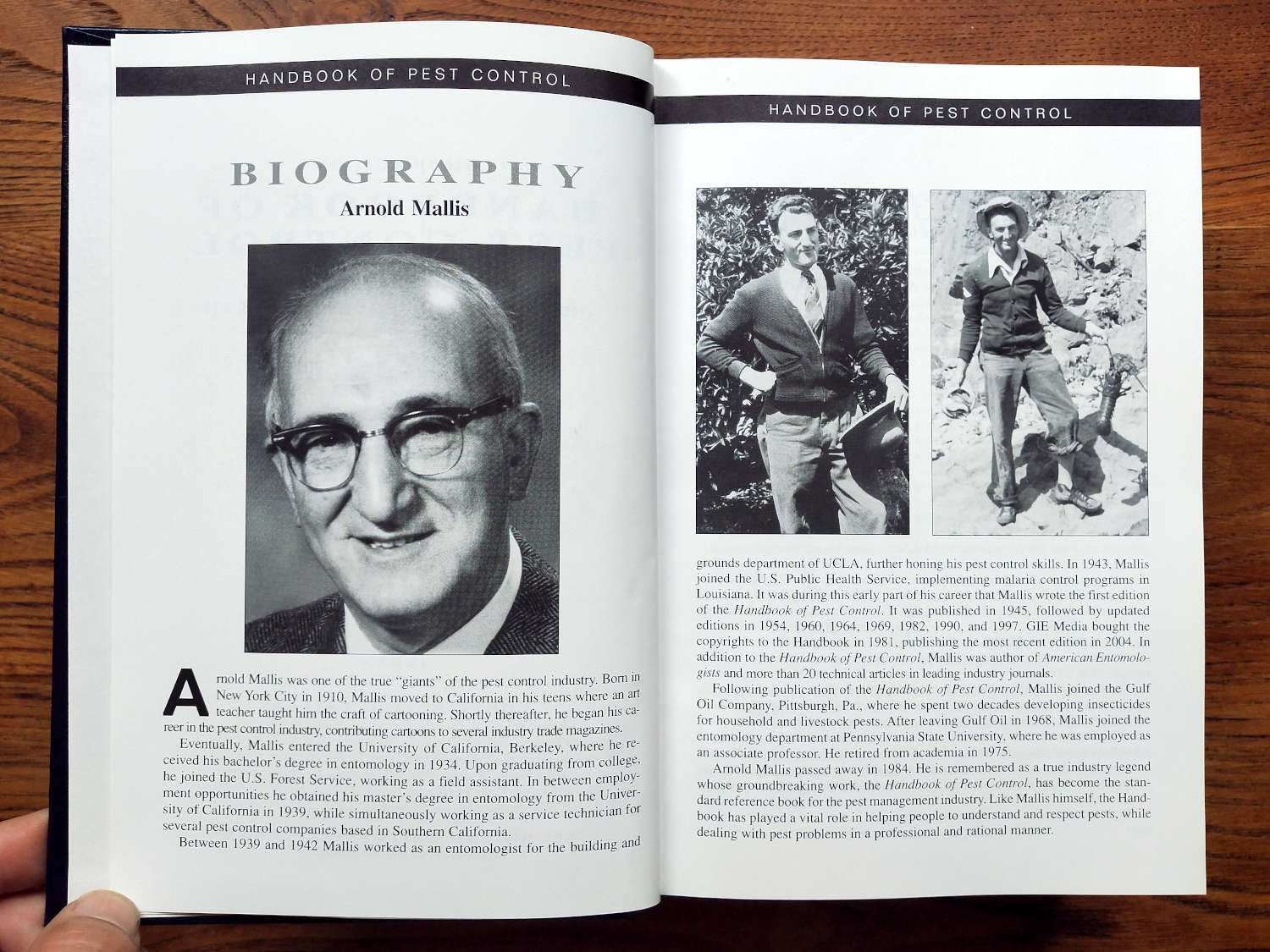 HANDBOOK OF PEST CONTROL

BIOGRAPHY
Arnold Mallis

Arnold Mallis was one of the true "giants" of the pest control industry. Born in New York City in 1910, Mallis moved to California in his teens where an art teacher taught him the craft of cartooning. Shortly thereafter, he began his career in the pest control industry, contributing cartoons to several industry trade magazines.

Eventually, Mallis entered the University of California, Berkeley, where he received his bachelor's degree in entomology in 1934. Upon graduating from college, he joined the U.S. Forest Service, working as a field assistant. In between employment opportunities he obtained his master's degree in entomology from the University of California in 1939, while simultaneously working as a service technician for several pest control companies based in Southern California.

Between 1939 and 1942 Mallis worked as an entomologist for the building and

HANDBOOK OF PEST CONTROL

grounds department of UCLA, further honing his pest control skills. In 1943, Mallis joined the U.S. Public Health Service, implementing malaria control programs in Louisiana. It was during this early part of his career that Mallis wrote the first edition of the Handbook of Pest Control. It was published in 1945, followed by updated editions in 1954, 1960, 1964, 1969, 1982, 1990, and 1997. GIE Media bought the copyrights to the Handbook in 1981, publishing the most recent edition in 2004. In addition to the Handbook of Pest Control, Mallis was author of American Entomologists and more than 20 technical articles in leading industry journals.

Following publication of the Handbook of Pest Control, Mallis joined the Gulf Oil Company, Pittsburgh, Pa., where he spent two decades developing insecticides for household and livestock pests. After leaving Gulf Oil in 1968, Mallis joined the entomology department at Pennsylvania State University, where he was employed as an associate professor. He retired from academia in 1975.

Arnold Mallis passed away in 1984. He is remembered as a true industry legend whose groundbreaking work, the Handbook of Pest Control, has become the standard reference book for the pest management industry. Like Mallis himself, the Handbook has played a vital role in helping people to understand and respect pests, while dealing with pest problems in a professional and rational manner.